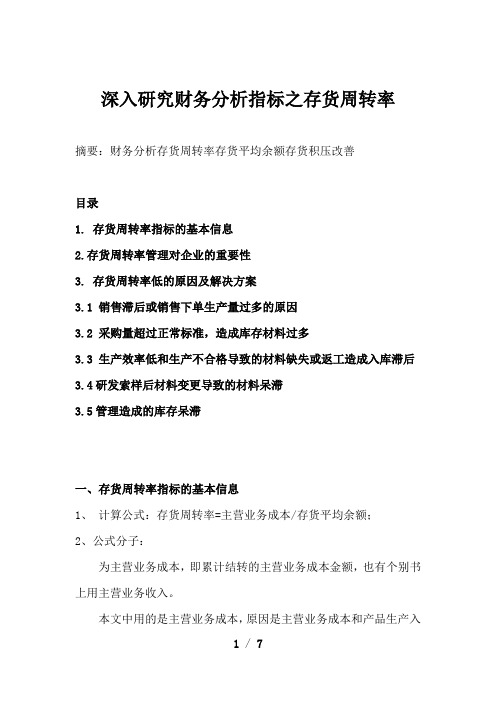 深入研究财务分析指标之存货周转率

摘要：财务分析存货周转率存货平均余额存货积压改善

目录

1. 存货周转率指标的基本信息

2.存货周转率管理对企业的重要性

3. 存货周转率低的原因及解决方案

3.1 销售滞后或销售下单生产量过多的原因

3.2 采购量超过正常标准，造成库存材料过多

3.3 生产效率低和生产不合格导致的材料缺失或返工造成入库滞后

3.4 研发索样后材料变更导致的材料呆滞

3.5 管理造成的库存呆滞

一、存货周转率指标的基本信息

1、 计算公式：存货周转率=主营业务成本/存货平均余额；

2、公式分子：

为主营业务成本，即累计结转的主营业务成本金额，也有个别书上用主营业务收入。

本文中用的是主营业务成本，原因是主营业务成本和产品生产入

1 / 7